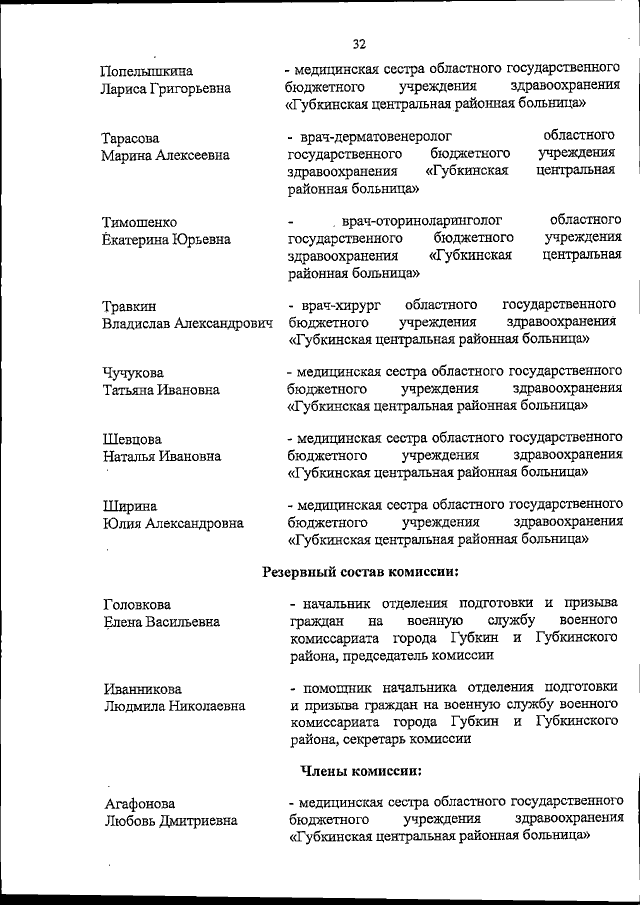 32

Попелышкина Лариса Григорьевна
- медицинская сестра областного государственного бюджетного учреждения здравоохранения «Губкинская центральная районная больница»

Тарасова Марина Алексеевна
- врач-дерматовенеролог областного государственного бюджетного учреждения здравоохранения «Губкинская центральная районная больница»

Тимошенко Екатерина Юрьевна
- врач-оториноларинголог областного государственного бюджетного учреждения здравоохранения «Губкинская центральная районная больница»

Травкин Владислав Александрович
- врач-хирург областного государственного бюджетного учреждения здравоохранения «Губкинская центральная районная больница»

Чучукова Татьяна Ивановна
- медицинская сестра областного государственного бюджетного учреждения здравоохранения «Губкинская центральная районная больница»

Шевцова Наталья Ивановна
- медицинская сестра областного государственного бюджетного учреждения здравоохранения «Губкинская центральная районная больница»

Ширина Юлия Александровна
- медицинская сестра областного государственного бюджетного учреждения здравоохранения «Губкинская центральная районная больница»

Резервный состав комиссии:

Головкова Елена Васильевна
- начальник отделения подготовки и призыва граждан на военную службу военного комиссариата города Губкин и Губкинского района, председатель комиссии

Иванникова Людмила Николаевна
- помощник начальника отделения подготовки и призыва граждан на военную службу военного комиссариата города Губкин и Губкинского района, секретарь комиссии

Члены комиссии:

Агафонова Любовь Дмитриевна
- медицинская сестра областного государственного бюджетного учреждения здравоохранения «Губкинская центральная районная больница»